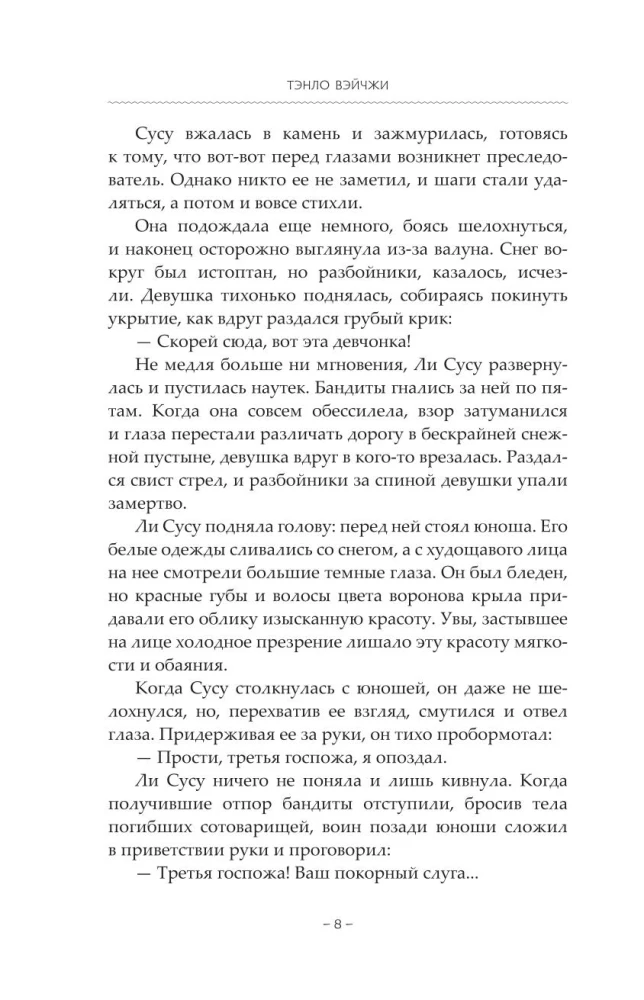 ТЭНЛО ВЭЙЧЖИ

Сусу вжалась в камень и зажмурилась, готовясь к тому, что вот-вот перед глазами возникнет преследователь. Однако никто ее не заметил, и шаги стали удаляться, а потом и вовсе стихли.

Она подождала еще немного, боясь шелохнуться, и наконец осторожно выглянула из-за валуна. Снег вокруг был истоптан, но разбойники, казалось, исчезли. Девушка тихонько поднялась, собираясь покинуть укрытие, как вдруг раздался грубый крик:

— Скорей сюда, вот эта девчонка!

Не медля больше ни мгновения, Ли Сусу развернулась и пустилась наутек. Бандиты гнались за ней по пятам. Когда она совсем обессилела, взор затуманился и глаза перестали различать дорогу в бескрайней снежной пустыне, девушка вдруг в кого-то врезалась. Раздался свист стрел, и разбойники за спиной девушки упали замертво.

Ли Сусу подняла голову: перед ней стоял юноша. Его белые одежды сливались со снегом, а с худощавого лица на нее смотрели большие темные глаза. Он был бледен, но красные губы и волосы цвета воронова крыла придавали его облику изысканную красоту. Увы, застывшее на лице холодное презрение лишало эту красоту мягкости и обаяния.

Когда Сусу столкнулась с юношей, он даже не шелохнулся, но, перехватив ее взгляд, смутился и отвел глаза. Придерживая ее за руки, он тихо пробормотал:

— Прости, третья госпожа, я опоздал.

Ли Сусу ничего не поняла и лишь кивнула. Когда получившие отпор бандиты отступили, бросив тела погибших сотоварищей, воин позади юноши сложил в приветствии руки и проговорил:

— Третья госпожа! Ваш покорный слуга...

– 8 –